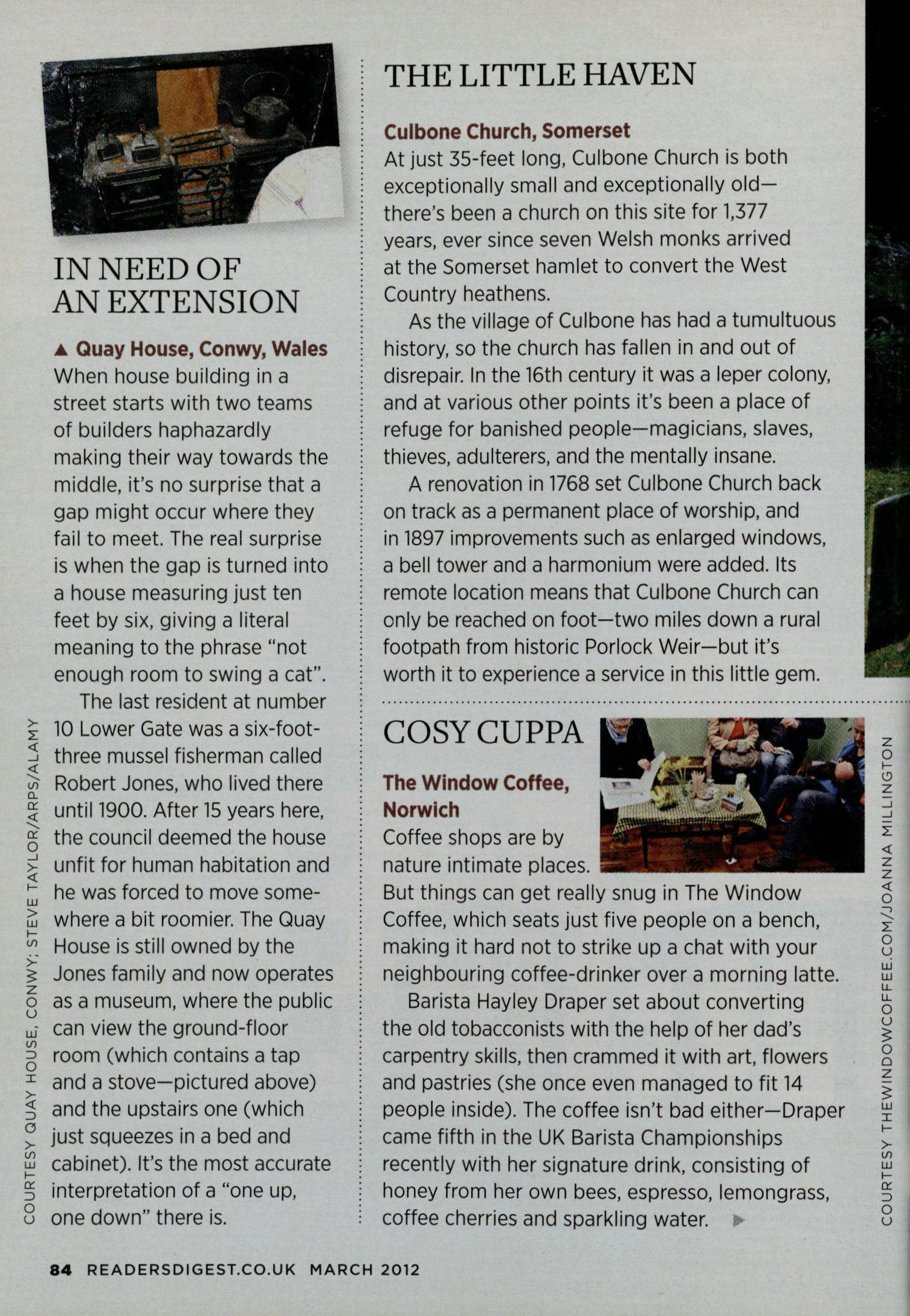 IN NEED OF AN EXTENSION

▲ Quay House, Conwy, Wales
When house building in a street starts with two teams of builders haphazardly making their way towards the middle, it's no surprise that a gap might occur where they fail to meet. The real surprise is when the gap is turned into a house measuring just ten feet by six, giving a literal meaning to the phrase "not enough room to swing a cat".

The last resident at number 10 Lower Gate was a six-foot-three mussel fisherman called Robert Jones, who lived there until 1900. After 15 years here, the council deemed the house unfit for human habitation and he was forced to move somewhere a bit roomier. The Quay House is still owned by the Jones family and now operates as a museum, where the public can view the ground-floor room (which contains a tap and a stove—pictured above) and the upstairs one (which just squeezes in a bed and cabinet). It's the most accurate interpretation of a "one up, one down" there is.

COURTESY QUAY HOUSE, CONWY; STEVE TAYLOR/ARPS/ALAMY

THE LITTLE HAVEN

Culbone Church, Somerset
At just 35-feet long, Culbone Church is both exceptionally small and exceptionally old—there's been a church on this site for 1,377 years, ever since seven Welsh monks arrived at the Somerset hamlet to convert the West Country heathens.

As the village of Culbone has had a tumultuous history, so the church has fallen in and out of disrepair. In the 16th century it was a leper colony, and at various other points it's been a place of refuge for banished people—magicians, slaves, thieves, adulterers, and the mentally insane.

A renovation in 1768 set Culbone Church back on track as a permanent place of worship, and in 1897 improvements such as enlarged windows, a bell tower and a harmonium were added. Its remote location means that Culbone Church can only be reached on foot—two miles down a rural footpath from historic Porlock Weir—but it's worth it to experience a service in this little gem.

COSY CUPPA

The Window Coffee, Norwich
Coffee shops are by nature intimate places. But things can get really snug in The Window Coffee, which seats just five people on a bench, making it hard not to strike up a chat with your neighbouring coffee-drinker over a morning latte.

Barista Hayley Draper set about converting the old tobacconists with the help of her dad's carpentry skills, then crammed it with art, flowers and pastries (she once even managed to fit 14 people inside). The coffee isn't bad either—Draper came fifth in the UK Barista Championships recently with her signature drink, consisting of honey from her own bees, espresso, lemongrass, coffee cherries and sparkling water. ▶

COURTESY THEWINDOWCOFFEE.COM/JOANNA MILLINGTON

84 READERSDIGEST.CO.UK MARCH 2012